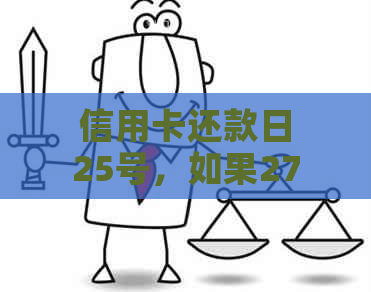 信用卡还款日25号，如果27